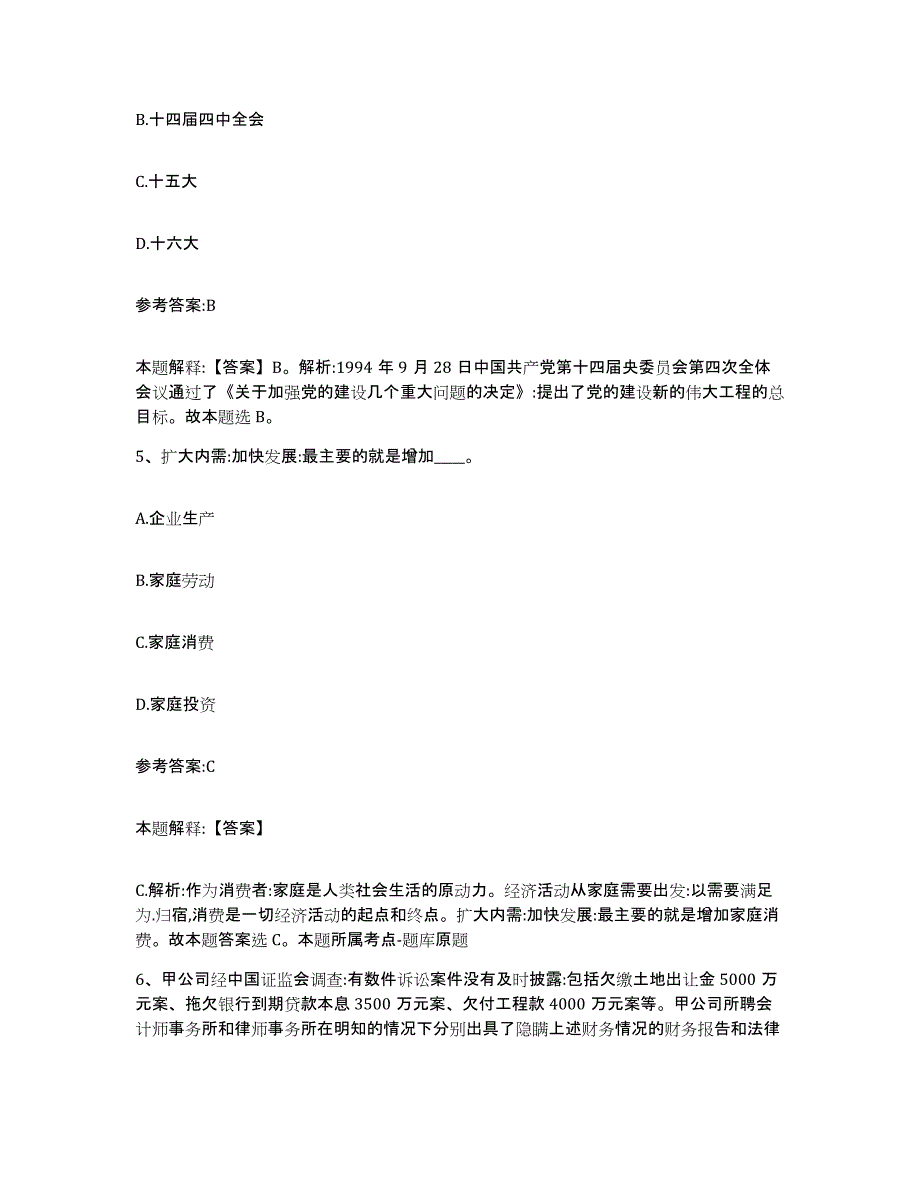 B.十四届四中全会

C.十五大

D.十六大

参考答案:B

本题解释:【答案】B。解析:1994 年 9 月 28 日中国共产党第十四届央委员会第四次全体会议通过了《关于加强党的建设几个重大问题的决定》:提出了党的建设新的伟大工程的总目标。故本题选 B。

5、扩大内需:加快发展:最主要的就是增加____。

A.企业生产

B.家庭劳动

C.家庭消费

D.家庭投资

参考答案:C

本题解释:【答案】

C.解析:作为消费者:家庭是人类社会生活的原动力。经济活动从家庭需要出发:以需要满足为归宿,消费是一切经济活动的起点和终点。扩大内需:加快发展:最主要的就是增加家庭消费。故本题答案选 C。本题所属考点-题库原题

6、甲公司经中国证监会调查:有数件诉讼案件没有及时披露:包括欠缴土地出让金 5000 万元案、拖欠银行到期贷款本息 3500 万元案、欠付工程款 4000 万元案等。甲公司所聘会计师事务所和律师事务所在明知的情况下分别出具了隐瞒上述财务情况的财务报告和法律